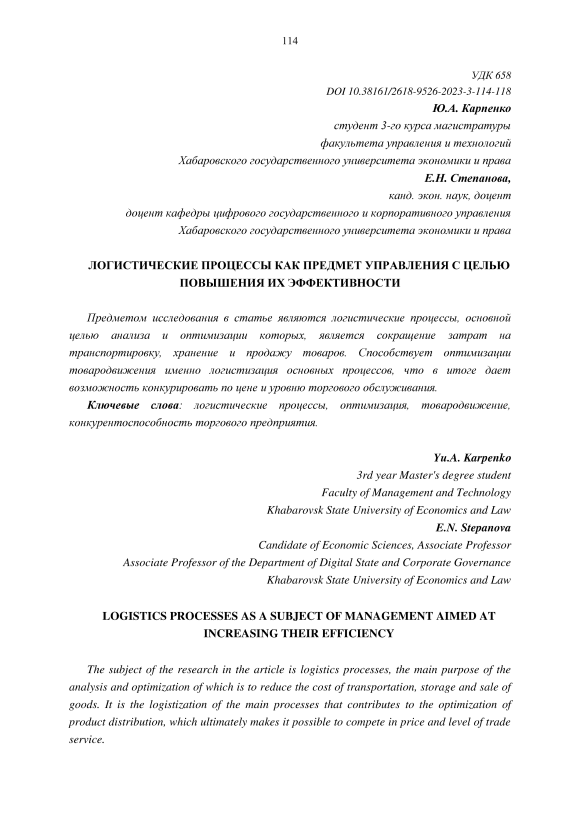 114

УДК 658
DOI 10.38161/2618-9526-2023-3-114-118
Ю.А. Карпенко
студент 3-го курса магистратуры
факультета управления и технологий
Хабаровского государственного университета экономики и права
Е.Н. Степанова,
канд. экон. наук, доцент
доцент кафедры цифрового государственного и корпоративного управления
Хабаровского государственного университета экономики и права

ЛОГИСТИЧЕСКИЕ ПРОЦЕССЫ КАК ПРЕДМЕТ УПРАВЛЕНИЯ С ЦЕЛЬЮ ПОВЫШЕНИЯ ИХ ЭФФЕКТИВНОСТИ

Предметом исследования в статье являются логистические процессы, основной целью анализа и оптимизации которых, является сокращение затрат на транспортировку, хранение и продажу товаров. Способствует оптимизации товародвижения именно логистизация основных процессов, что в итоге дает возможность конкурировать по цене и уровню торгового обслуживания.

Ключевые слова: логистические процессы, оптимизация, товародвижение, конкурентоспособность торгового предприятия.

Yu.A. Karpenko
3rd year Master's degree student
Faculty of Management and Technology
Khabarovsk State University of Economics and Law
E.N. Stepanova
Candidate of Economic Sciences, Associate Professor
Associate Professor of the Department of Digital State and Corporate Governance
Khabarovsk State University of Economics and Law

LOGISTICS PROCESSES AS A SUBJECT OF MANAGEMENT AIMED AT INCREASING THEIR EFFICIENCY

The subject of the research in the article is logistics processes, the main purpose of the analysis and optimization of which is to reduce the cost of transportation, storage and sale of goods. It is the logistization of the main processes that contributes to the optimization of product distribution, which ultimately makes it possible to compete in price and level of trade service.